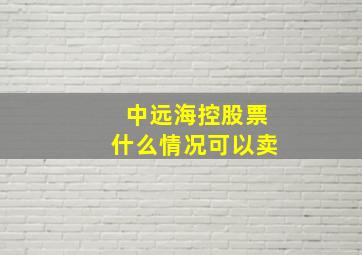 中远海控股票
什么情况可以卖